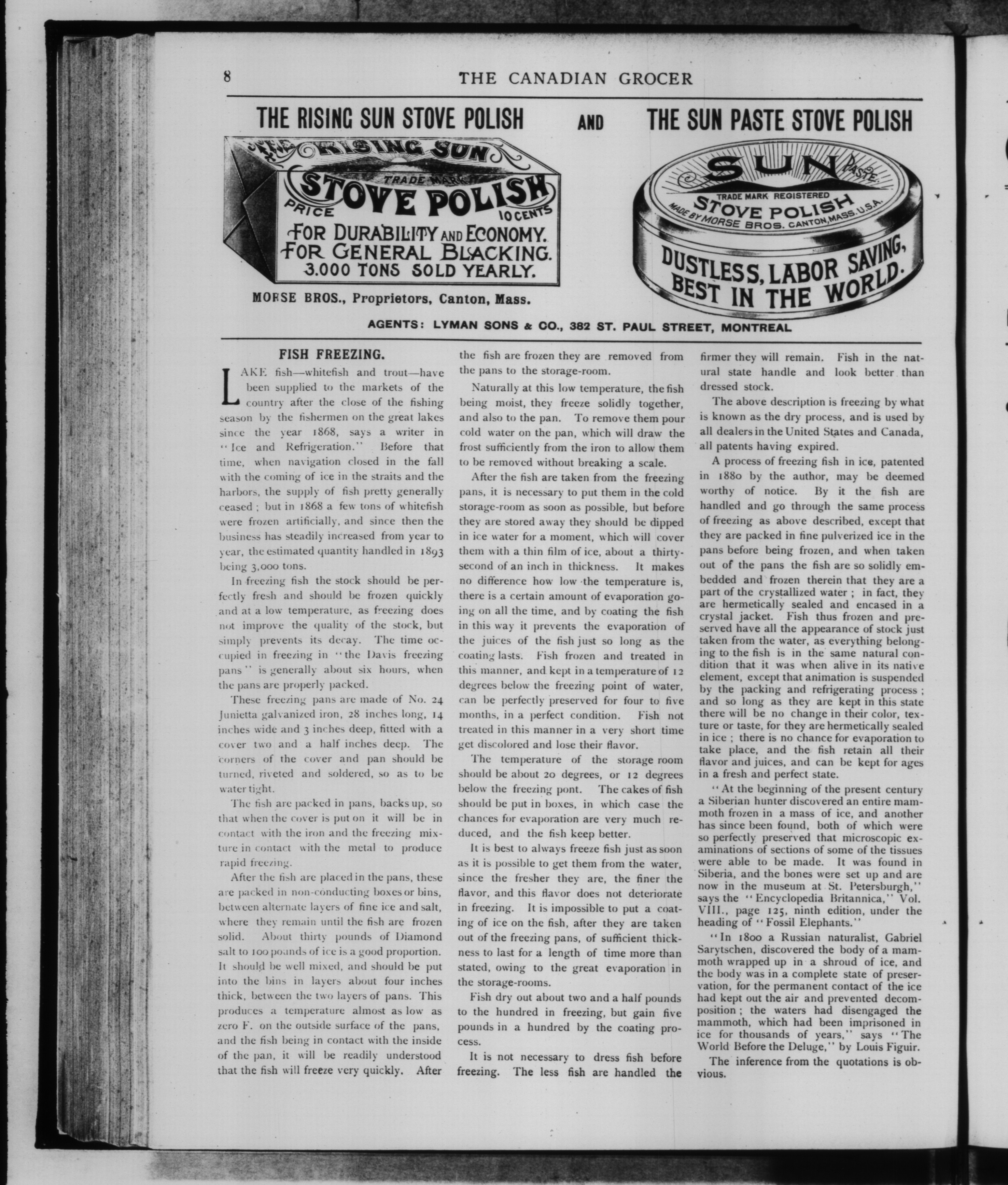 8 THE CANADIAN GROCER

THE RISING SUN STOVE POLISH AND THE SUN PASTE STOVE POLISH

THE RISING SUN TRADE MARK STOVE POLISH PRICE 10 CENTS FOR DURABILITY AND ECONOMY. FOR GENERAL BLACKING. 3.000 TONS SOLD YEARLY.

MORSE BROS., Proprietors, Canton, Mass.

SUN PASTE TRADE MARK REGISTERED STOVE POLISH MADE BY MORSE BROS. CANTON, MASS. U.S.A.

DUSTLESS, LABOR SAVING, BEST IN THE WORLD.

AGENTS: LYMAN SONS & CO., 382 ST. PAUL STREET, MONTREAL

FISH FREEZING.

LAKE fish—whitefish and trout—have been supplied to the markets of the country after the close of the fishing season by the fishermen on the great lakes since the year 1868, says a writer in "Ice and Refrigeration." Before that time, when navigation closed in the fall with the coming of ice in the straits and the harbors, the supply of fish pretty generally ceased; but in 1868 a few tons of whitefish were frozen artificially, and since then the business has steadily increased from year to year, the estimated quantity handled in 1893 being 3,000 tons.

In freezing fish the stock should be perfectly fresh and should be frozen quickly and at a low temperature, as freezing does not improve the quality of the stock, but simply prevents its decay. The time occupied in freezing in "the Davis freezing pans" is generally about six hours, when the pans are properly packed.

These freezing pans are made of No. 24 Junietta galvanized iron, 28 inches long, 14 inches wide and 3 inches deep, fitted with a cover two and a half inches deep. The corners of the cover and pan should be turned, riveted and soldered, so as to be water tight.

The fish are packed in pans, backs up, so that when the cover is put on it will be in contact with the iron and the freezing mixture in contact with the metal to produce rapid freezing.

After the fish are placed in the pans, these are packed in non-conducting boxes or bins, between alternate layers of fine ice and salt, where they remain until the fish are frozen solid. About thirty pounds of Diamond salt to 100 pounds of ice is a good proportion. It should be well mixed, and should be put into the bins in layers about four inches thick, between the two layers of pans. This produces a temperature almost as low as zero F. on the outside surface of the pans, and the fish being in contact with the inside of the pan, it will be readily understood that the fish will freeze very quickly. After the fish are frozen they are removed from the pans to the storage-room.

Naturally at this low temperature, the fish being moist, they freeze solidly together, and also to the pan. To remove them pour cold water on the pan, which will draw the frost sufficiently from the iron to allow them to be removed without breaking a scale.

After the fish are taken from the freezing pans, it is necessary to put them in the cold storage-room as soon as possible, but before they are stored away they should be dipped in ice water for a moment, which will cover them with a thin film of ice, about a thirty-second of an inch in thickness. It makes no difference how low the temperature is, there is a certain amount of evaporation going on all the time, and by coating the fish in this way it prevents the evaporation of the juices of the fish just so long as the coating lasts. Fish frozen and treated in this manner, and kept in a temperature of 12 degrees below the freezing point of water, can be perfectly preserved for four to five months, in a perfect condition. Fish not treated in this manner in a very short time get discolored and lose their flavor.

The temperature of the storage room should be about 20 degrees, or 12 degrees below the freezing pont. The cakes of fish should be put in boxes, in which case the chances for evaporation are very much reduced, and the fish keep better.

It is best to always freeze fish just as soon as it is possible to get them from the water, since the fresher they are, the finer the flavor, and this flavor does not deteriorate in freezing. It is impossible to put a coating of ice on the fish, after they are taken out of the freezing pans, of sufficient thickness to last for a length of time more than stated, owing to the great evaporation in the storage-rooms.

Fish dry out about two and a half pounds to the hundred in freezing, but gain five pounds in a hundred by the coating process.

It is not necessary to dress fish before freezing. The less fish are handled the firmer they will remain. Fish in the natural state handle and look better than dressed stock.

The above description is freezing by what is known as the dry process, and is used by all dealers in the United States and Canada, all patents having expired.

A process of freezing fish in ice, patented in 1880 by the author, may be deemed worthy of notice. By it the fish are handled and go through the same process of freezing as above described, except that they are packed in fine pulverized ice in the pans before being frozen, and when taken out of the pans the fish are so solidly embedded and frozen therein that they are a part of the crystallized water; in fact, they are hermetically sealed and encased in a crystal jacket. Fish thus frozen and preserved have all the appearance of stock just taken from the water, as everything belonging to the fish is in the same natural condition that it was when alive in its native element, except that animation is suspended by the packing and refrigerating process; and so long as they are kept in this state there will be no change in their color, texture or taste, for they are hermetically sealed in ice; there is no chance for evaporation to take place, and the fish retain all their flavor and juices, and can be kept for ages in a fresh and perfect state.

"At the beginning of the present century a Siberian hunter discovered an entire mammoth frozen in a mass of ice, and another has since been found, both of which were so perfectly preserved that microscopic examinations of sections of some of the tissues were able to be made. It was found in Siberia, and the bones were set up and are now in the museum at St. Petersburgh," says the "Encyclopedia Britannica," Vol. VIII., page 125, ninth edition, under the heading of "Fossil Elephants."

"In 1800 a Russian naturalist, Gabriel Sarytschen, discovered the body of a mammoth wrapped up in a shroud of ice, and the body was in a complete state of preservation, for the permanent contact of the ice had kept out the air and prevented decomposition; the waters had disengaged the mammoth, which had been imprisoned in ice for thousands of years," says "The World Before the Deluge," by Louis Figuir.

The inference from the quotations is obvious.